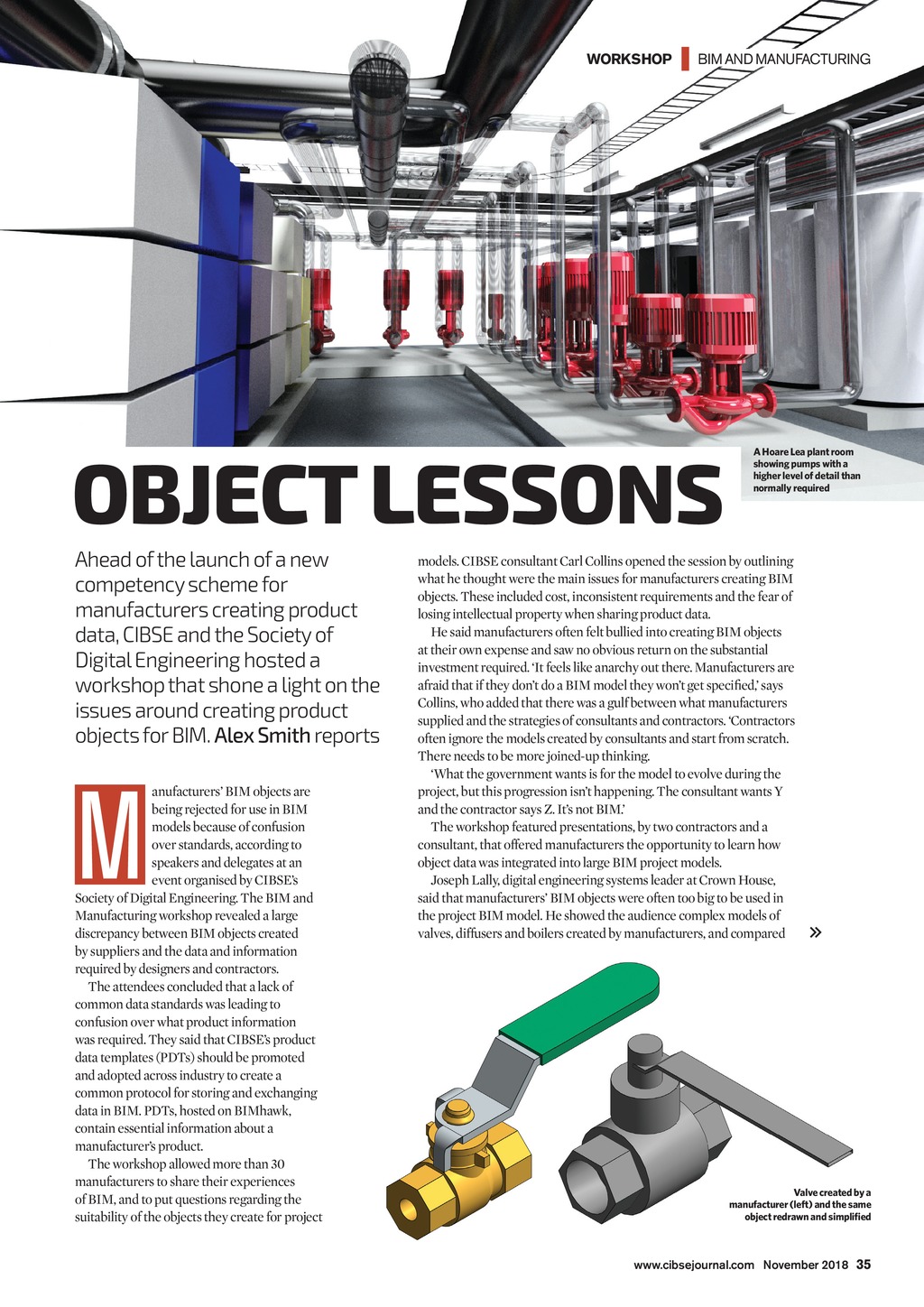 WORKSHOP BIM AND MANUFACTURING

A Hoare Lea plant room showing pumps with a higher level of detail than normally required

OBJECT LESSONS

Ahead of the launch of a new competency scheme for manufacturers creating product data, CIBSE and the Society of Digital Engineering hosted a workshop that shone a light on the issues around creating product objects for BIM. Alex Smith reports

Manufacturers' BIM objects are being rejected for use in BIM models because of confusion over standards, according to speakers and delegates at an event organised by CIBSE's Society of Digital Engineering. The BIM and Manufacturing workshop revealed a large discrepancy between BIM objects created by suppliers and the data and information required by designers and contractors.

The attendees concluded that a lack of common data standards was leading to confusion over what product information was required. They said that CIBSE's product data templates (PDTs) should be promoted and adopted across industry to create a common protocol for storing and exchanging data in BIM. PDTs, hosted on BIMhawk, contain essential information about a manufacturer's product.

The workshop allowed more than 30 manufacturers to share their experiences of BIM, and to put questions regarding the suitability of the objects they create for project models. CIBSE consultant Carl Collins opened the session by outlining what he thought were the main issues for manufacturers creating BIM objects. These included cost, inconsistent requirements and the fear of losing intellectual property when sharing product data.

He said manufacturers often felt bullied into creating BIM objects at their own expense and saw no obvious return on the substantial investment required. 'It feels like anarchy out there. Manufacturers are afraid that if they don't do a BIM model they won't get specified,' says Collins, who added that there was a gulf between what manufacturers supplied and the strategies of consultants and contractors. 'Contractors often ignore the models created by consultants and start from scratch. There needs to be more joined-up thinking.

'What the government wants is for the model to evolve during the project, but this progression isn't happening. The consultant wants Y and the contractor says Z. It's not BIM.'

The workshop featured presentations, by two contractors and a consultant, that offered manufacturers the opportunity to learn how object data was integrated into large BIM project models.

Joseph Lally, digital engineering systems leader at Crown House, said that manufacturers' BIM objects were often too big to be used in the project BIM model. He showed the audience complex models of valves, diffusers and boilers created by manufacturers, and compared »

Valve created by a manufacturer (left) and the same object redrawn and simplified

www.cibsejournal.com November 2018 35